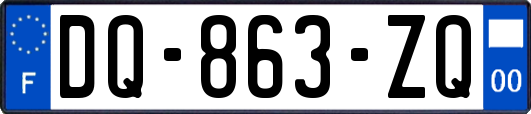 F

DQ-863-ZQ

00